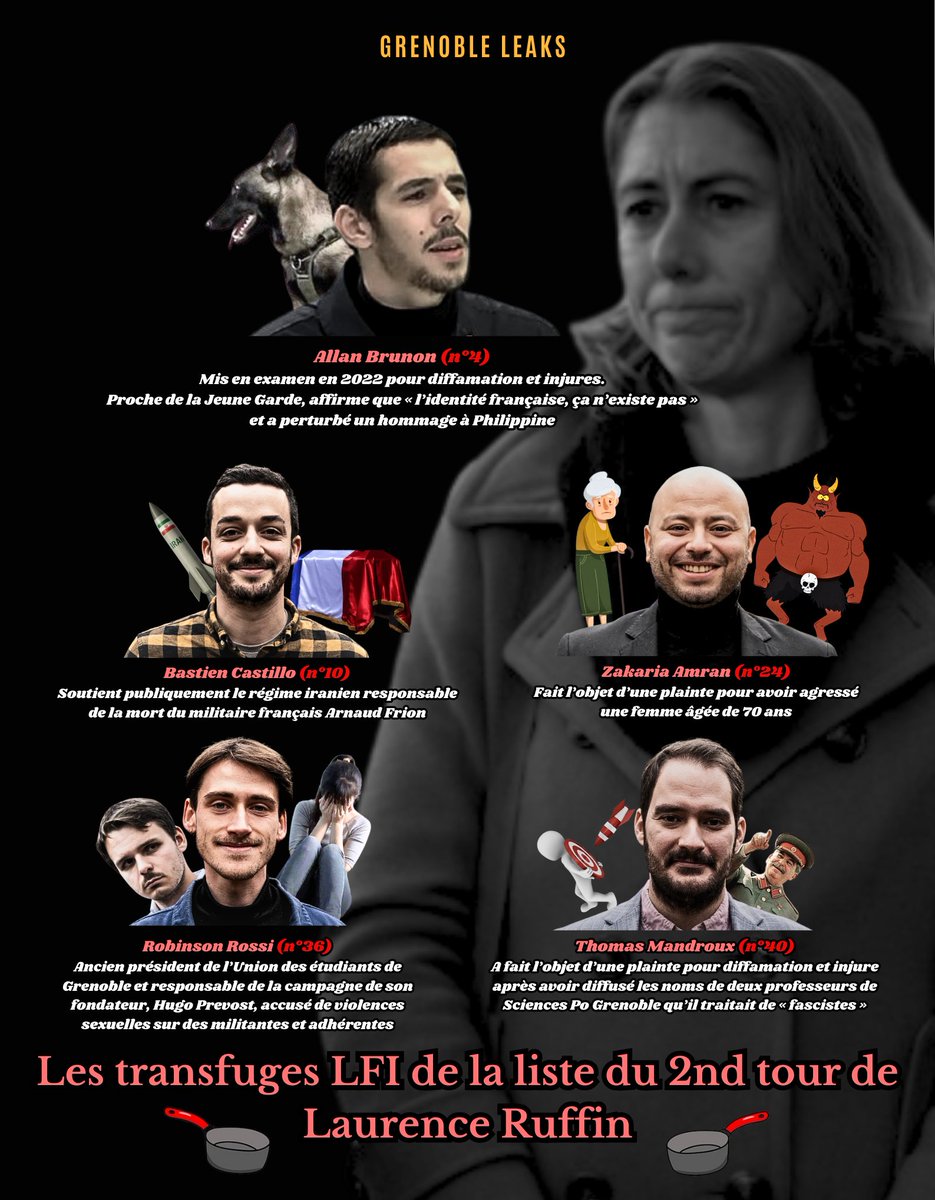 GRENOBLE LEAKS

Allan Brunon (n°4)
Mis en examen en 2022 pour diffamation et injures.
Proche de la Jeune Garde, affirme que « l'identité française, ça n'existe pas » et a perturbé un hommage à Philippine

Bastien Castillo (n°10)
Soutient publiquement le régime iranien responsable de la mort du militaire français Arnaud Frion

Zakaria Amran (n°24)
Fait l'objet d'une plainte pour avoir agressé une femme âgée de 70 ans

Robinson Rossi (n°36)
Ancien président de l'Union des étudiants de Grenoble et responsable de la campagne de son fondateur, Hugo Prevost, accusé de violences sexuelles sur des militantes et adhérentes

Thomas Mandroux (n°40)
A fait l'objet d'une plainte pour diffamation et injure après avoir diffusé les noms de deux professeurs de Sciences Po Grenoble qu'il traitait de « fascistes »

Les transfuges LFI de la liste du 2nd tour de Laurence Ruffin